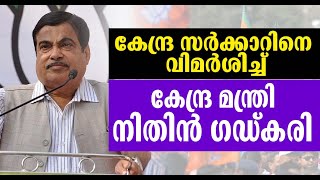 കേന്ദ്ര സർക്കാറിനെ വിമർശിച്ച്

കേന്ദ്ര മന്ത്രി നിതിൻ ഗഡ്കരി